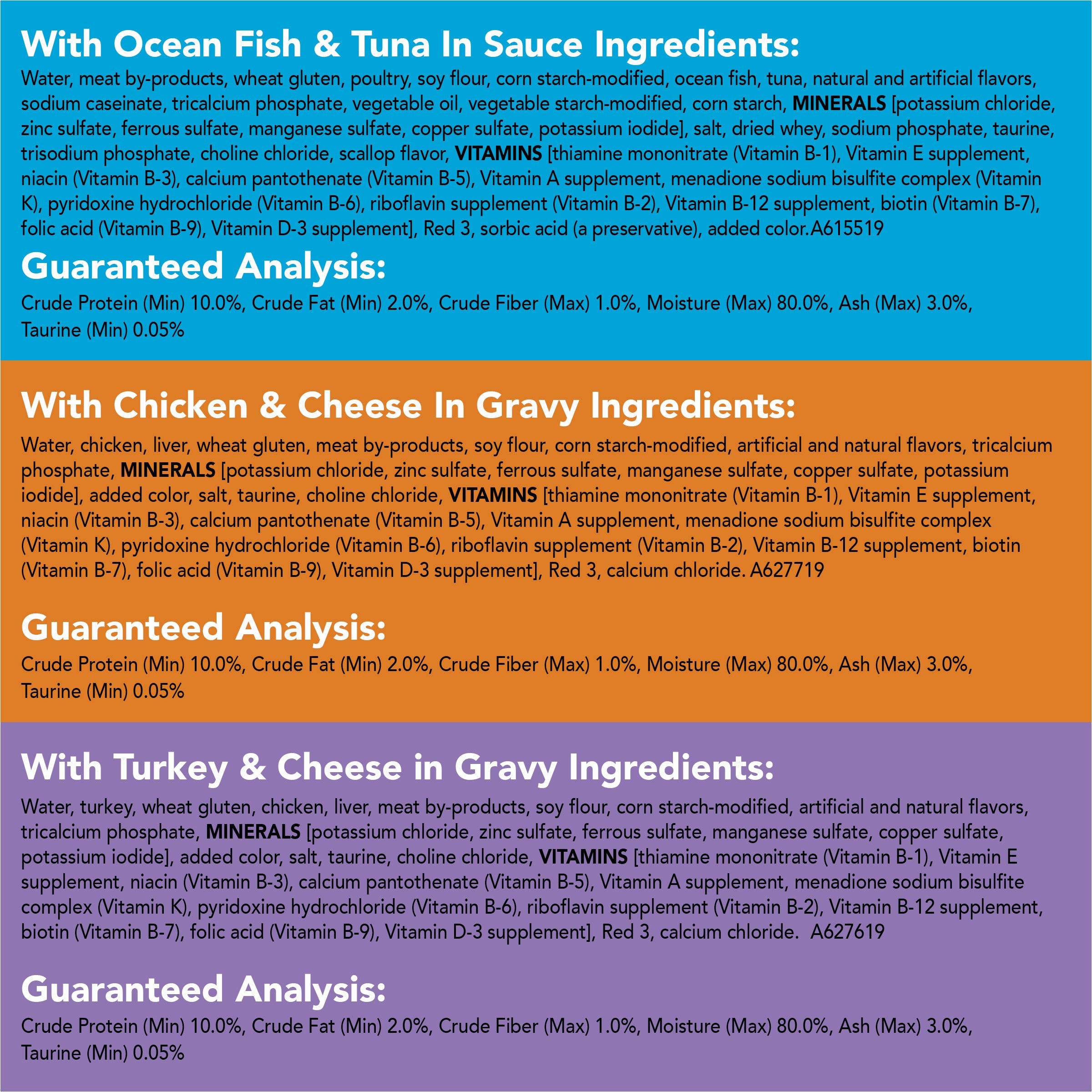 With Ocean Fish & Tuna In Sauce Ingredients:

Water, meat by-products, wheat gluten, poultry, soy flour, corn starch-modified, ocean fish, tuna, natural and artificial flavors, sodium caseinate, tricalcium phosphate, vegetable oil, vegetable starch-modified, corn starch, MINERALS [potassium chloride, zinc sulfate, ferrous sulfate, manganese sulfate, copper sulfate, potassium iodide], salt, dried whey, sodium phosphate, taurine, trisodium phosphate, choline chloride, scallop flavor, VITAMINS [thiamine mononitrate (Vitamin B-1), Vitamin E supplement, niacin (Vitamin B-3), calcium pantothenate (Vitamin B-5), Vitamin A supplement, menadione sodium bisulfite complex (Vitamin K), pyridoxine hydrochloride (Vitamin B-6), riboflavin supplement (Vitamin B-2), Vitamin B-12 supplement, biotin (Vitamin B-7), folic acid (Vitamin B-9), Vitamin D-3 supplement], Red 3, sorbic acid (a preservative), added color.A615519

Guaranteed Analysis:

Crude Protein (Min) 10.0%, Crude Fat (Min) 2.0%, Crude Fiber (Max) 1.0%, Moisture (Max) 80.0%, Ash (Max) 3.0%, Taurine (Min) 0.05%

With Chicken & Cheese In Gravy Ingredients:

Water, chicken, liver, wheat gluten, meat by-products, soy flour, corn starch-modified, artificial and natural flavors, tricalcium phosphate, MINERALS [potassium chloride, zinc sulfate, ferrous sulfate, manganese sulfate, copper sulfate, potassium iodide], added color, salt, taurine, choline chloride, VITAMINS [thiamine mononitrate (Vitamin B-1), Vitamin E supplement, niacin (Vitamin B-3), calcium pantothenate (Vitamin B-5), Vitamin A supplement, menadione sodium bisulfite complex (Vitamin K), pyridoxine hydrochloride (Vitamin B-6), riboflavin supplement (Vitamin B-2), Vitamin B-12 supplement, biotin (Vitamin B-7), folic acid (Vitamin B-9), Vitamin D-3 supplement], Red 3, calcium chloride. A627719

Guaranteed Analysis:

Crude Protein (Min) 10.0%, Crude Fat (Min) 2.0%, Crude Fiber (Max) 1.0%, Moisture (Max) 80.0%, Ash (Max) 3.0%, Taurine (Min) 0.05%

With Turkey & Cheese in Gravy Ingredients:

Water, turkey, wheat gluten, chicken, liver, meat by-products, soy flour, corn starch-modified, artificial and natural flavors, tricalcium phosphate, MINERALS [potassium chloride, zinc sulfate, ferrous sulfate, manganese sulfate, copper sulfate, potassium iodide], added color, salt, taurine, choline chloride, VITAMINS [thiamine mononitrate (Vitamin B-1), Vitamin E supplement, niacin (Vitamin B-3), calcium pantothenate (Vitamin B-5), Vitamin A supplement, menadione sodium bisulfite complex (Vitamin K), pyridoxine hydrochloride (Vitamin B-6), riboflavin supplement (Vitamin B-2), Vitamin B-12 supplement, biotin (Vitamin B-7), folic acid (Vitamin B-9), Vitamin D-3 supplement], Red 3, calcium chloride. A627619

Guaranteed Analysis:

Crude Protein (Min) 10.0%, Crude Fat (Min) 2.0%, Crude Fiber (Max) 1.0%, Moisture (Max) 80.0%, Ash (Max) 3.0%, Taurine (Min) 0.05%